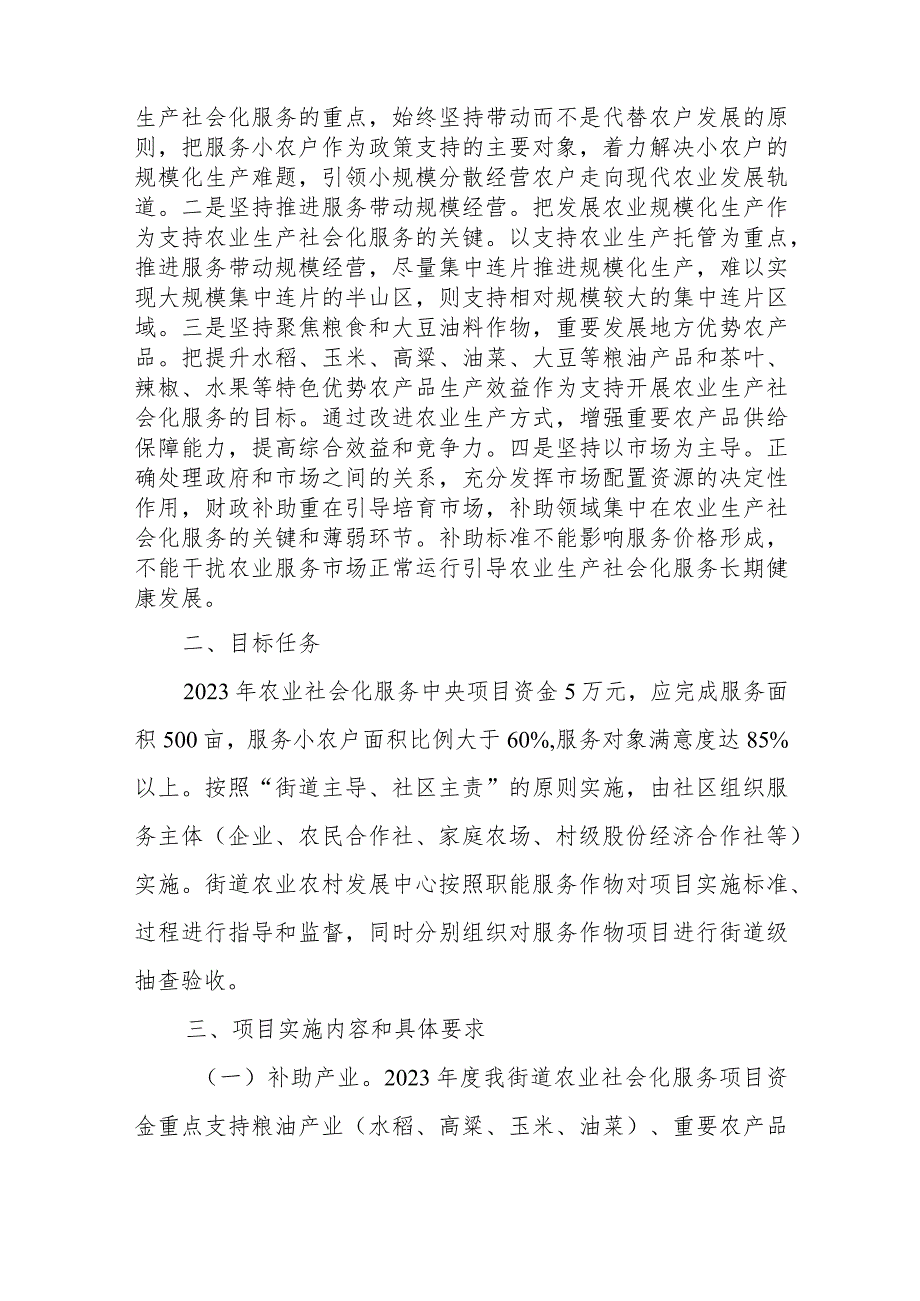 生产社会化服务的重点，始终坚持带动而不是代替农户发展的原则，把服务小农户作为政策支持的主要对象，着力解决小农户的规模化生产难题，引领小规模分散经营农户走向现代农业发展轨道。二是坚持推进服务带动规模经营。把发展农业规模化生产作为支持农业生产社会化服务的关键。以支持农业生产托管为重点，推进服务带动规模经营，尽量集中连片推进规模化生产，难以实现大规模集中连片的半山区，则支持相对规模较大的集中连片区域。三是坚持聚焦粮食和大豆油料作物，重要发展地方优势农产品。把提升水稻、玉米、高粱、油菜、大豆等粮油产品和茶叶、辣椒、水果等特色优势农产品生产效益作为支持开展农业生产社会化服务的目标。通过改进农业生产方式，增强重要农产品供给保障能力，提高综合效益和竞争力。四是坚持以市场为主导。正确处理政府和市场之间的关系，充分发挥市场配置资源的决定性作用，财政补助重在引导培育市场，补助领域集中在农业生产社会化服务的关键和薄弱环节。补助标准不能影响服务价格形成，不能干扰农业服务市场正常运行引导农业生产社会化服务长期健康发展。

二、目标任务

2023年农业社会化服务中央项目资金5万元，应完成服务面积500亩，服务小农户面积比例大于60%,服务对象满意度达85%以上。按照“街道主导、社区主责”的原则实施，由社区组织服务主体（企业、农民合作社、家庭农场、村级股份经济合作社等）实施。街道农业农村发展中心按照职能服务作物对项目实施标准、过程进行指导和监督，同时分别组织对服务作物项目进行街道级抽查验收。

三、项目实施内容和具体要求

（一）补助产业。2023年度我街道农业社会化服务项目资金重点支持粮油产业（水稻、高粱、玉米、油菜）、重要农产品